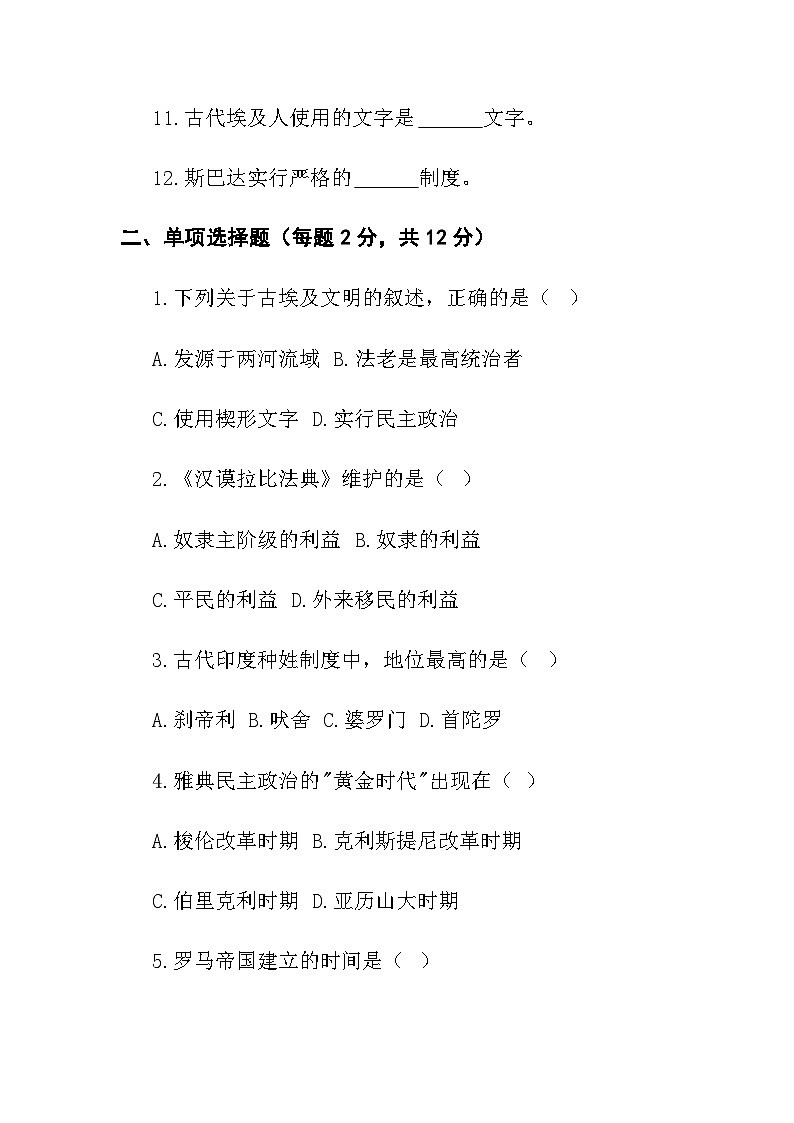 11.古代埃及人使用的文字是______文字。

12.斯巴达实行严格的______制度。

二、单项选择题（每题 2 分，共 12 分）

1.下列关于古埃及文明的叙述，正确的是（ ）

A.发源于两河流域 B.法老是最高统治者

C.使用楔形文字 D.实行民主政治

2.《汉谟拉比法典》维护的是（ ）

A.奴隶主阶级的利益 B.奴隶的利益

C.平民的利益 D.外来移民的利益

3.古代印度种姓制度中，地位最高的是（ ）

A.刹帝利 B.吠舍 C.婆罗门 D.首陀罗

4.雅典民主政治的"黄金时代"出现在（ ）

A.梭伦改革时期 B.克利斯提尼改革时期

C.伯里克利时期 D.亚历山大时期

5.罗马帝国建立的时间是（ ）